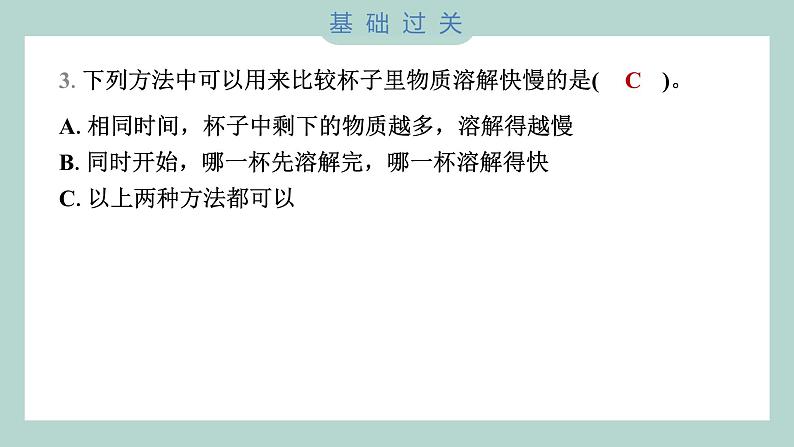 基础过关

3. 下列方法中可以用来比较杯子里物质溶解快慢的是(　C　)。

A. 相同时间，杯子中剩下的物质越多，溶解得越慢
B. 同时开始，哪一杯先溶解完，哪一杯溶解得快
C. 以上两种方法都可以